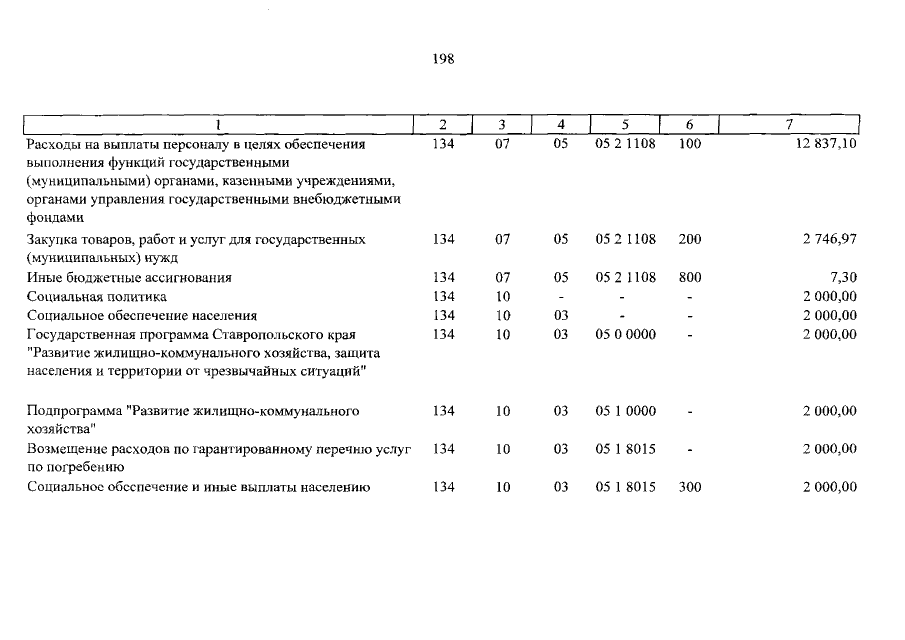 198

| 1 | 2 | 3 | 4 | 5 | 6 | 7 |
|---|---|---|---|---|---|---|
| Расходы на выплаты персоналу в целях обеспечения выполнения функций государственными (муниципальными) органами, казенными учреждениями, органами управления государственными внебюджетными фондами | 134 | 07 | 05 | 05 2 1108 | 100 | 12 837,10 |
| Закупка товаров, работ и услуг для государственных (муниципальных) нужд | 134 | 07 | 05 | 05 2 1108 | 200 | 2 746,97 |
| Иные бюджетные ассигнования | 134 | 07 | 05 | 05 2 1108 | 800 | 7,30 |
| Социальная политика | 134 | 10 | - | - | - | 2 000,00 |
| Социальное обеспечение населения | 134 | 10 | 03 | - | - | 2 000,00 |
| Государственная программа Ставропольского края "Развитие жилищно-коммунального хозяйства, защита населения и территории от чрезвычайных ситуаций" | 134 | 10 | 03 | 05 0 0000 | - | 2 000,00 |
| Подпрограмма "Развитие жилищно-коммунального хозяйства" | 134 | 10 | 03 | 05 1 0000 | - | 2 000,00 |
| Возмещение расходов по гарантированному перечню услуг по погребению | 134 | 10 | 03 | 05 1 8015 | - | 2 000,00 |
| Социальное обеспечение и иные выплаты населению | 134 | 10 | 03 | 05 1 8015 | 300 | 2 000,00 |